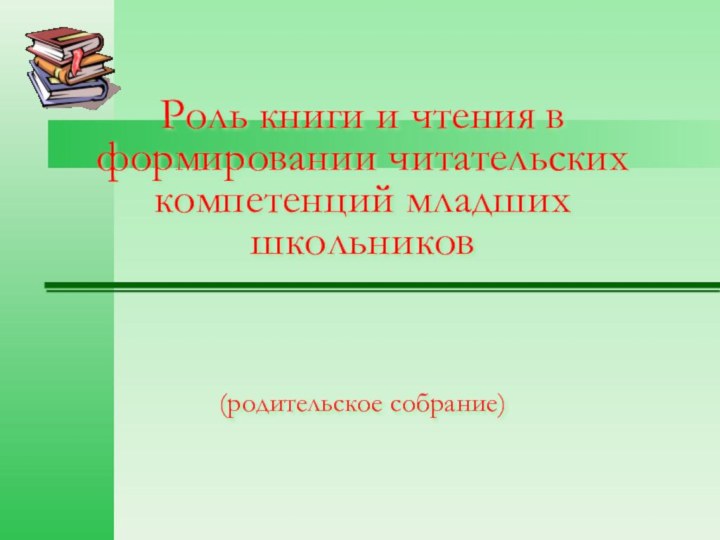 Роль книги и чтения в формировании читательских компетенций младших школьников

(родительское собрание)